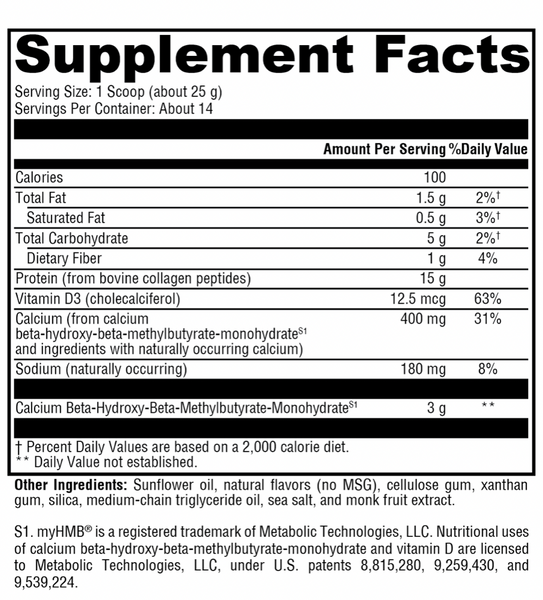 Supplement Facts

Serving Size: 1 Scoop (about 25 g)
Servings Per Container: About 14

| | Amount Per Serving | %Daily Value |
|---|---|---|
| Calories | 100 | |
| Total Fat | 1.5 g | 2%† |
| Saturated Fat | 0.5 g | 3%† |
| Total Carbohydrate | 5 g | 2%† |
| Dietary Fiber | 1 g | 4% |
| Protein (from bovine collagen peptides) | 15 g | |
| Vitamin D3 (cholecalciferol) | 12.5 mcg | 63% |
| Calcium (from calcium beta-hydroxy-beta-methylbutyrate-monohydrate$^{S1}$ and ingredients with naturally occurring calcium) | 400 mg | 31% |
| Sodium (naturally occurring) | 180 mg | 8% |
| Calcium Beta-Hydroxy-Beta-Methylbutyrate-Monohydrate$^{S1}$ | 3 g | ** |

† Percent Daily Values are based on a 2,000 calorie diet.
** Daily Value not established.

Other Ingredients: Sunflower oil, natural flavors (no MSG), cellulose gum, xanthan gum, silica, medium-chain triglyceride oil, sea salt, and monk fruit extract.

S1. myHMB® is a registered trademark of Metabolic Technologies, LLC. Nutritional uses of calcium beta-hydroxy-beta-methylbutyrate-monohydrate and vitamin D are licensed to Metabolic Technologies, LLC, under U.S. patents 8,815,280, 9,259,430, and 9,539,224.